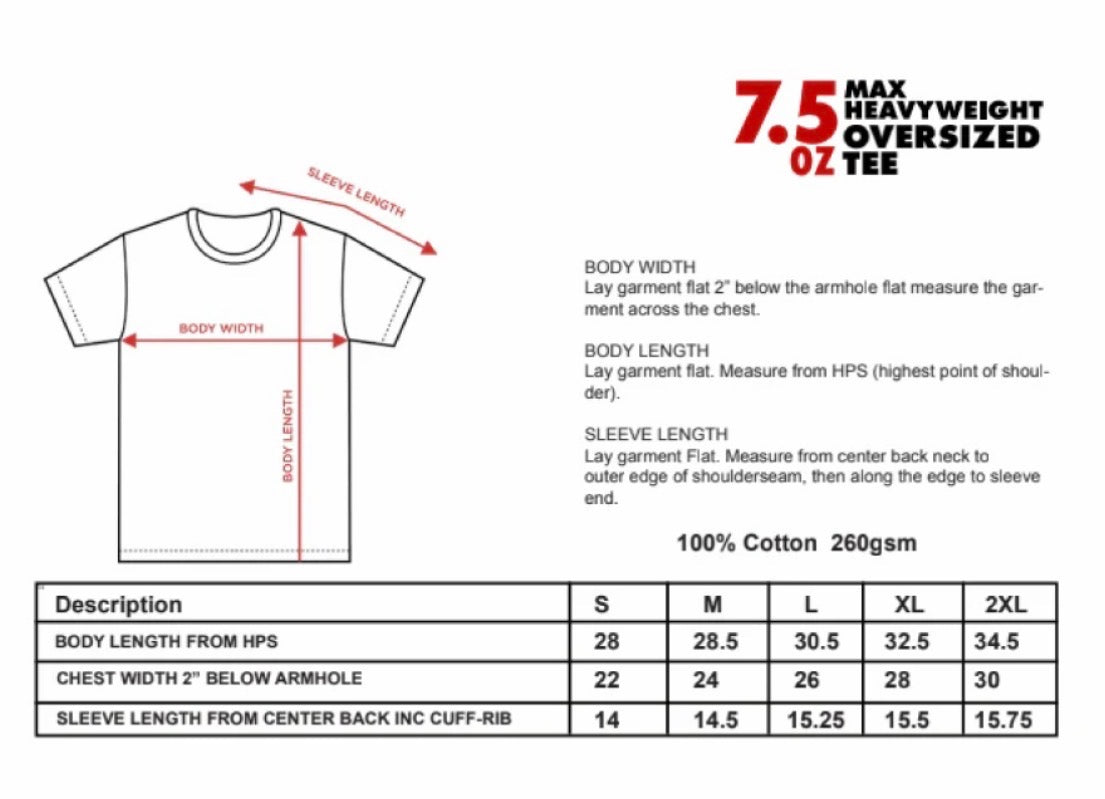 7.5 OZ MAX HEAVYWEIGHT OVERSIZED TEE

SLEEVE LENGTH

BODY WIDTH

BODY LENGTH

BODY WIDTH
Lay garment flat 2" below the armhole flat measure the garment across the chest.

BODY LENGTH
Lay garment flat. Measure from HPS (highest point of shoulder).

SLEEVE LENGTH
Lay garment Flat. Measure from center back neck to outer edge of shoulderseam, then along the edge to sleeve end.

100% Cotton 260gsm

| Description | S | M | L | XL | 2XL |
|---|---|---|---|---|---|
| BODY LENGTH FROM HPS | 28 | 28.5 | 30.5 | 32.5 | 34.5 |
| CHEST WIDTH 2" BELOW ARMHOLE | 22 | 24 | 26 | 28 | 30 |
| SLEEVE LENGTH FROM CENTER BACK INC CUFF-RIB | 14 | 14.5 | 15.25 | 15.5 | 15.75 |